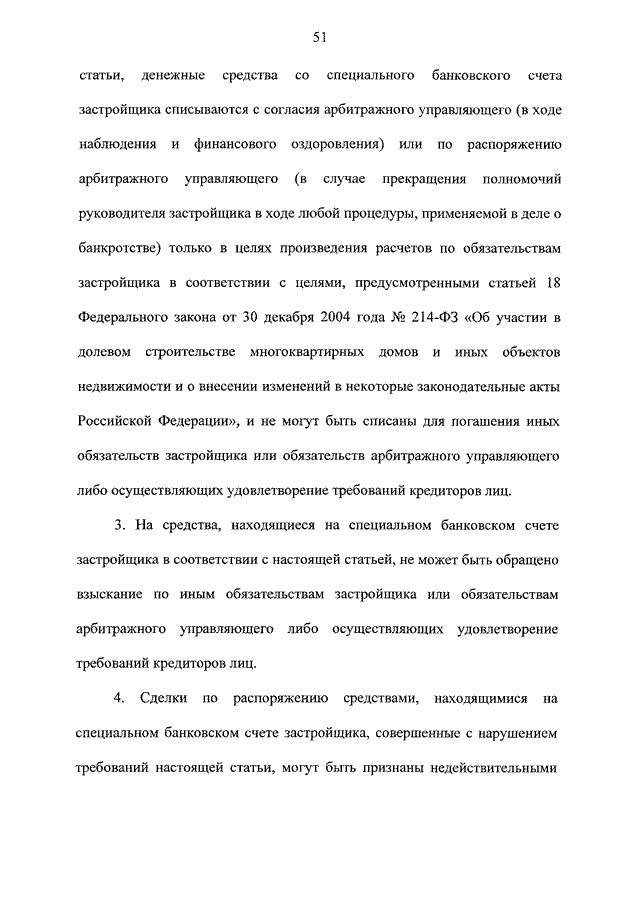 51

статьи, денежные средства со специального банковского счета застройщика списываются с согласия арбитражного управляющего (в ходе наблюдения и финансового оздоровления) или по распоряжению арбитражного управляющего (в случае прекращения полномочий руководителя застройщика в ходе любой процедуры, применяемой в деле о банкротстве) только в целях произведения расчетов по обязательствам застройщика в соответствии с целями, предусмотренными статьей 18 Федерального закона от 30 декабря 2004 года № 214-ФЗ «Об участии в долевом строительстве многоквартирных домов и иных объектов недвижимости и о внесении изменений в некоторые законодательные акты Российской Федерации», и не могут быть списаны для погашения иных обязательств застройщика или обязательств арбитражного управляющего либо осуществляющих удовлетворение требований кредиторов лиц.

3. На средства, находящиеся на специальном банковском счете застройщика в соответствии с настоящей статьей, не может быть обращено взыскание по иным обязательствам застройщика или обязательствам арбитражного управляющего либо осуществляющих удовлетворение требований кредиторов лиц.

4. Сделки по распоряжению средствами, находящимися на специальном банковском счете застройщика, совершенные с нарушением требований настоящей статьи, могут быть признаны недействительными